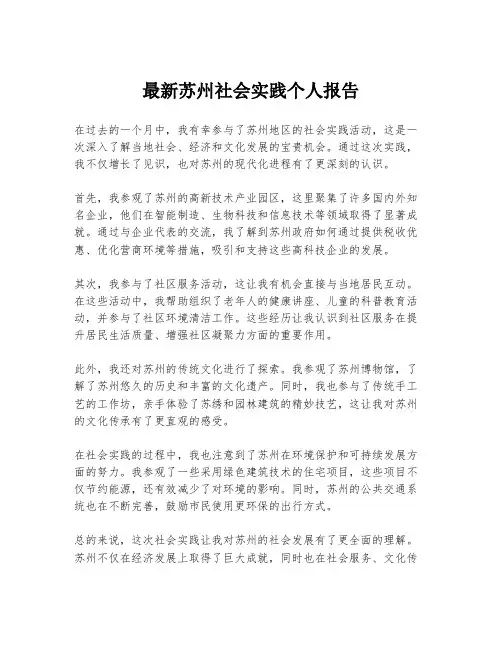 最新苏州社会实践个人报告

在过去的一个月中，我有幸参与了苏州地区的社会实践活动，这是一次深入了解当地社会、经济和文化发展的宝贵机会。通过这次实践，我不仅增长了见识，也对苏州的现代化进程有了更深刻的认识。

首先，我参观了苏州的高新技术产业园区，这里聚集了许多国内外知名企业，他们在智能制造、生物科技和信息技术等领域取得了显著成就。通过与企业代表的交流，我了解到苏州政府如何通过提供税收优惠、优化营商环境等措施，吸引和支持这些高科技企业的发展。

其次，我参与了社区服务活动，这让我有机会直接与当地居民互动。在这些活动中，我帮助组织了老年人的健康讲座、儿童的科普教育活动，并参与了社区环境清洁工作。这些经历让我认识到社区服务在提升居民生活质量、增强社区凝聚力方面的重要作用。

此外，我还对苏州的传统文化进行了探索。我参观了苏州博物馆，了解了苏州悠久的历史和丰富的文化遗产。同时，我也参与了传统手工艺的工作坊，亲手体验了苏绣和园林建筑的精妙技艺，这让我对苏州的文化传承有了更直观的感受。

在社会实践的过程中，我也注意到了苏州在环境保护和可持续发展方面的努力。我参观了一些采用绿色建筑技术的住宅项目，这些项目不仅节约能源，还有效减少了对环境的影响。同时，苏州的公共交通系统也在不断完善，鼓励市民使用更环保的出行方式。

总的来说，这次社会实践让我对苏州的社会发展有了更全面的理解。苏州不仅在经济发展上取得了巨大成就，同时也在社会服务、文化传